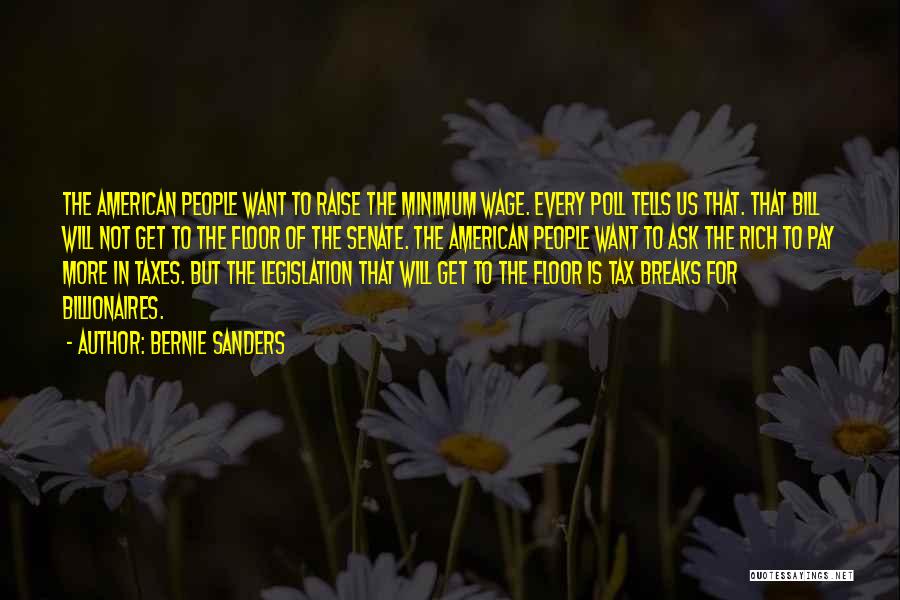 THE AMERICAN PEOPLE WANT TO RAISE THE MINIMUM WAGE. EVERY POLL TELLS US THAT. THAT BILL WILL NOT GET TO THE FLOOR OF THE SENATE. THE AMERICAN PEOPLE WANT TO ASK THE RICH TO PAY MORE IN TAXES. BUT THE LEGISLATION THAT WILL GET TO THE FLOOR IS TAX BREAKS FOR BILLIONAIRES.

- AUTHOR: BERNIE SANDERS

QUOTESSAYINGS.NET